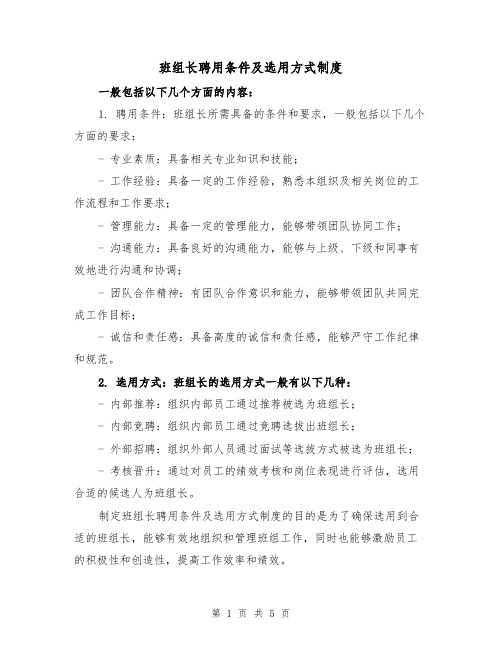 班组长聘用条件及选用方式制度

一般包括以下几个方面的内容：

1. 聘用条件：班组长所需具备的条件和要求，一般包括以下几个方面的要求：

- 专业素质：具备相关专业知识和技能；

- 工作经验：具备一定的工作经验，熟悉本组织及相关岗位的工作流程和工作要求；

- 管理能力：具备一定的管理能力，能够带领团队协同工作；

- 沟通能力：具备良好的沟通能力，能够与上级、下级和同事有效地进行沟通和协调；

- 团队合作精神：有团队合作意识和能力，能够带领团队共同完成工作目标；

- 诚信和责任感：具备高度的诚信和责任感，能够严守工作纪律和规范。

2. 选用方式：班组长的选用方式一般有以下几种：

- 内部推荐：组织内部员工通过推荐被选为班组长；

- 内部竞聘：组织内部员工通过竞聘选拔出班组长；

- 外部招聘：组织外部人员通过面试等选拔方式被选为班组长；

- 考核晋升：通过对员工的绩效考核和岗位表现进行评估，选用合适的候选人为班组长。

制定班组长聘用条件及选用方式制度的目的是为了确保选用到合适的班组长，能够有效地组织和管理班组工作，同时也能够激励员工的积极性和创造性，提高工作效率和绩效。

第 1 页 共 5 页